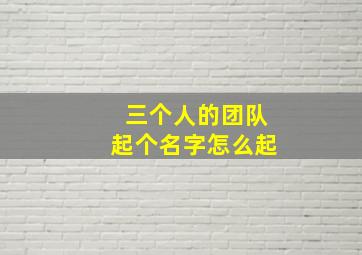 三个人的团队
起个名字怎么起